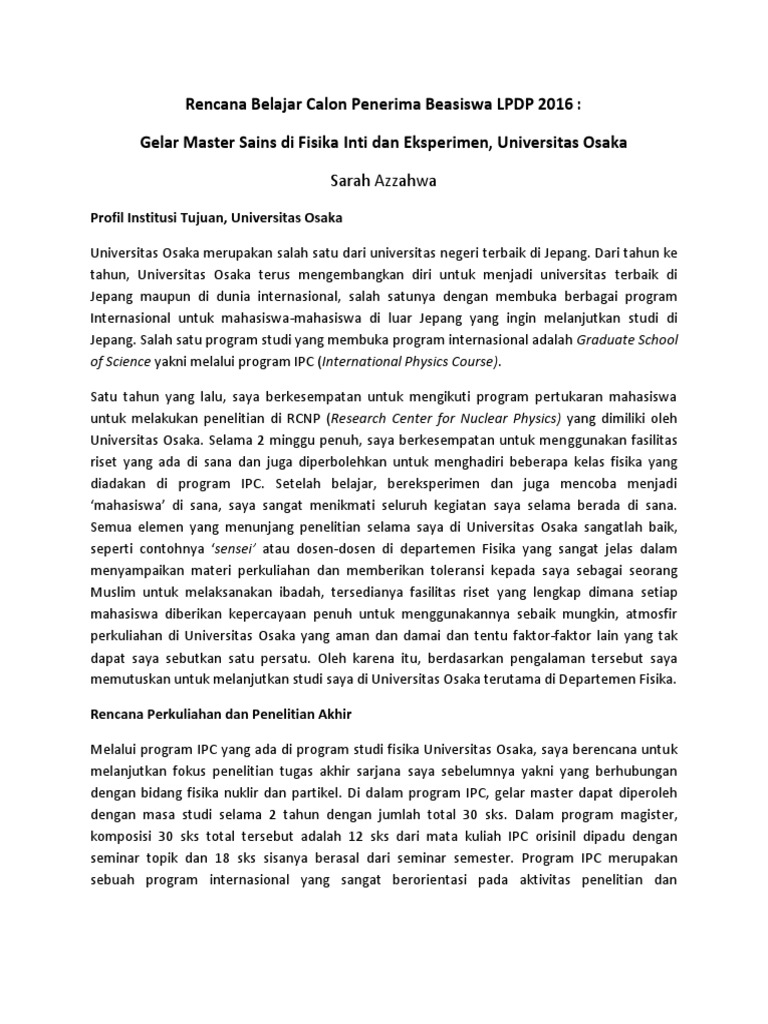 Rencana Belajar Calon Penerima Beasiswa LPDP 2016 :

Gelar Master Sains di Fisika Inti dan Eksperimen, Universitas Osaka

Sarah Azzahwa

Profil Institusi Tujuan, Universitas Osaka

Universitas Osaka merupakan salah satu dari universitas negeri terbaik di Jepang. Dari tahun ke tahun, Universitas Osaka terus mengembangkan diri untuk menjadi universitas terbaik di Jepang maupun di dunia internasional, salah satunya dengan membuka berbagai program Internasional untuk mahasiswa-mahasiswa di luar Jepang yang ingin melanjutkan studi di Jepang. Salah satu program studi yang membuka program internasional adalah Graduate School of Science yakni melalui program IPC (International Physics Course).

Satu tahun yang lalu, saya berkesempatan untuk mengikuti program pertukaran mahasiswa untuk melakukan penelitian di RCNP (Research Center for Nuclear Physics) yang dimiliki oleh Universitas Osaka. Selama 2 minggu penuh, saya berkesempatan untuk menggunakan fasilitas riset yang ada di sana dan juga diperbolehkan untuk menghadiri beberapa kelas fisika yang diadakan di program IPC. Setelah belajar, bereksperimen dan juga mencoba menjadi 'mahasiswa' di sana, saya sangat menikmati seluruh kegiatan saya selama berada di sana. Semua elemen yang menunjang penelitian selama saya di Universitas Osaka sangatlah baik, seperti contohnya 'sensei' atau dosen-dosen di departemen Fisika yang sangat jelas dalam menyampaikan materi perkuliahan dan memberikan toleransi kepada saya sebagai seorang Muslim untuk melaksanakan ibadah, tersedianya fasilitas riset yang lengkap dimana setiap mahasiswa diberikan kepercayaan penuh untuk menggunakannya sebaik mungkin, atmosfir perkuliahan di Universitas Osaka yang aman dan damai dan tentu faktor-faktor lain yang tak dapat saya sebutkan satu persatu. Oleh karena itu, berdasarkan pengalaman tersebut saya memutuskan untuk melanjutkan studi saya di Universitas Osaka terutama di Departemen Fisika.

Rencana Perkuliahan dan Penelitian Akhir

Melalui program IPC yang ada di program studi fisika Universitas Osaka, saya berencana untuk melanjutkan fokus penelitian tugas akhir sarjana saya sebelumnya yakni yang berhubungan dengan bidang fisika nuklir dan partikel. Di dalam program IPC, gelar master dapat diperoleh dengan masa studi selama 2 tahun dengan jumlah total 30 sks. Dalam program magister, komposisi 30 sks total tersebut adalah 12 sks dari mata kuliah IPC orisinil dipadu dengan seminar topik dan 18 sks sisanya berasal dari seminar semester. Program IPC merupakan sebuah program internasional yang sangat berorientasi pada aktivitas penelitian dan